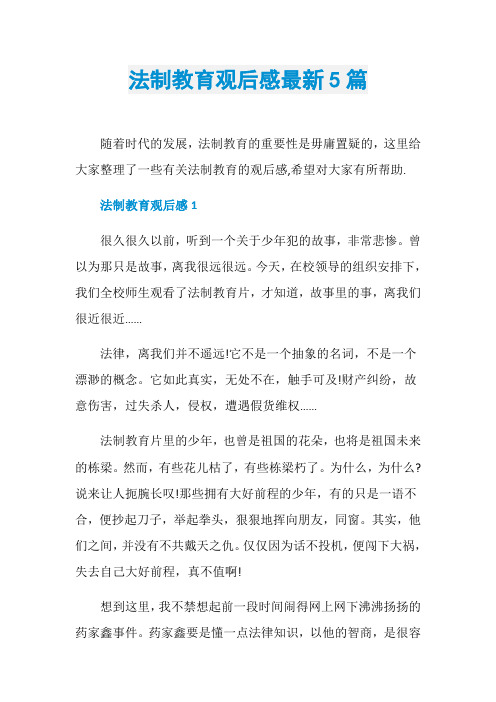 法制教育观后感最新5篇

随着时代的发展，法制教育的重要性是毋庸置疑的，这里给大家整理了一些有关法制教育的观后感,希望对大家有所帮助.

法制教育观后感1

很久很久以前，听到一个关于少年犯的故事，非常悲惨。曾以为那只是故事，离我很远很远。今天，在校领导的组织安排下，我们全校师生观看了法制教育片，才知道，故事里的事，离我们很近很近......

法律，离我们并不遥远!它不是一个抽象的名词，不是一个漂渺的概念。它如此真实，无处不在，触手可及!财产纠纷，故意伤害，过失杀人，侵权，遭遇假货维权......

法制教育片里的少年，也曾是祖国的花朵，也将是祖国未来的栋梁。然而，有些花儿枯了，有些栋梁朽了。为什么，为什么?说来让人扼腕长叹!那些拥有大好前程的少年，有的只是一语不合，便抄起刀子，举起拳头，狠狠地挥向朋友，同窗。其实，他们之间，并没有不共戴天之仇。仅仅因为话不投机，便闯下大祸，失去自己大好前程，真不值啊!

想到这里，我不禁想起前一段时间闹得网上网下沸沸扬扬的药家鑫事件。药家鑫要是懂一点法律知识，以他的智商，是很容